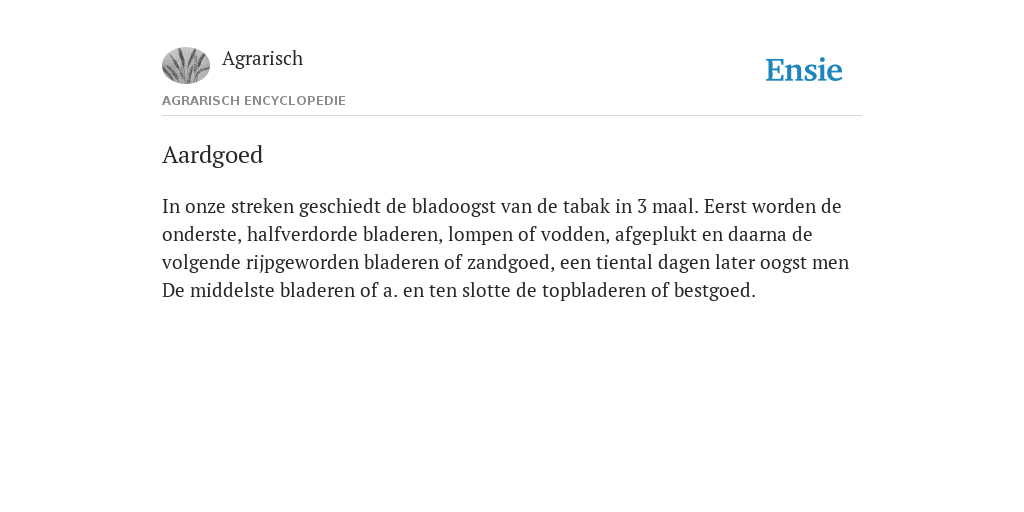 Agrarisch

Ensie

AGRARISCH ENCYCLOPEDIE

Aardgoed

In onze streken geschiedt de bladoogst van de tabak in 3 maal. Eerst worden de onderste, halfverdorde bladeren, lompen of vodden, afgeplukt en daarna de volgende rijpgeworden bladeren of zandgoed, een tiental dagen later oogst men De middelste bladeren of a. en ten slotte de topbladeren of bestgoed.